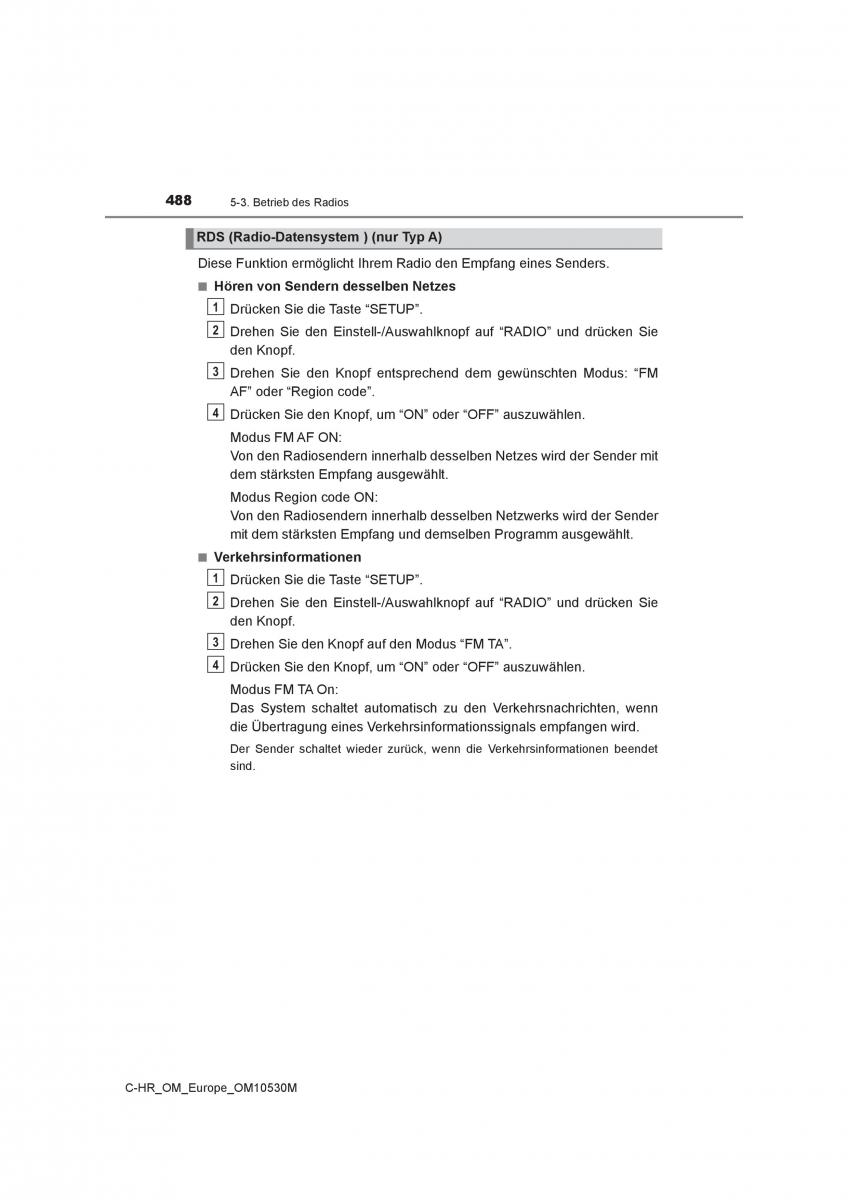 488 5-3. Betrieb des Radios

RDS (Radio-Datensystem ) (nur Typ A)

Diese Funktion ermöglicht Ihrem Radio den Empfang eines Senders.

■ Hören von Sendern desselben Netzes

1 Drücken Sie die Taste “SETUP”.

2 Drehen Sie den Einstell-/Auswahlknopf auf “RADIO” und drücken Sie den Knopf.

3 Drehen Sie den Knopf entsprechend dem gewünschten Modus: “FM AF” oder “Region code”.

4 Drücken Sie den Knopf, um “ON” oder “OFF” auszuwählen.

Modus FM AF ON:
Von den Radiosendern innerhalb desselben Netzes wird der Sender mit dem stärksten Empfang ausgewählt.

Modus Region code ON:
Von den Radiosendern innerhalb desselben Netzwerks wird der Sender mit dem stärksten Empfang und demselben Programm ausgewählt.

■ Verkehrsinformationen

1 Drücken Sie die Taste “SETUP”.

2 Drehen Sie den Einstell-/Auswahlknopf auf “RADIO” und drücken Sie den Knopf.

3 Drehen Sie den Knopf auf den Modus “FM TA”.

4 Drücken Sie den Knopf, um “ON” oder “OFF” auszuwählen.

Modus FM TA On:
Das System schaltet automatisch zu den Verkehrsnachrichten, wenn die Übertragung eines Verkehrsinformationssignals empfangen wird.

Der Sender schaltet wieder zurück, wenn die Verkehrsinformationen beendet sind.

C-HR_OM_Europe_OM10530M